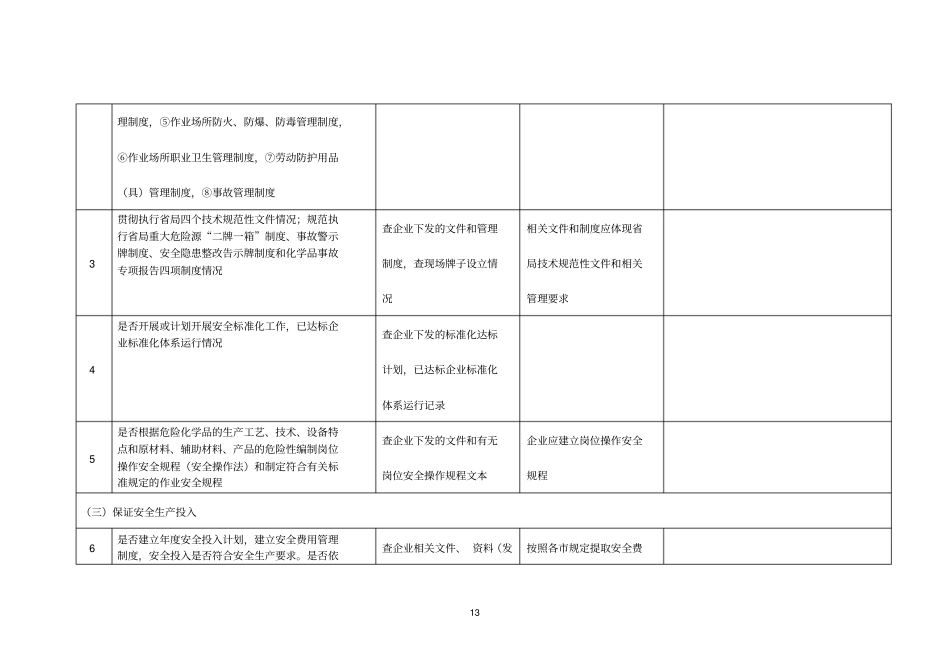 |  |  |  |  |  |
|---|---|---|---|---|
|  | 理制度，⑤作业场所防火、防爆、防毒管理制度，⑥作业场所职业卫生管理制度，⑦劳动防护用品（具）管理制度，⑧事故管理制度 |  |  |  |
| 3 | 贯彻执行省局四个技术规范性文件情况；规范执行省局重大危险源“二牌一箱”制度、事故警示牌制度、安全隐患整改告示牌制度和化学品事故专项报告四项制度情况 | 查企业下发的文件和管理制度，查现场牌子设立情况 | 相关文件和制度应体现省局技术规范性文件和相关管理要求 |  |
| 4 | 是否开展或计划开展安全标准化工作，已达标企业标准化体系运行情况 | 查企业下发的标准化达标计划，已达标企业标准化体系运行记录 |  |  |
| 5 | 是否根据危险化学品的生产工艺、技术、设备特点和原材料、辅助材料、产品的危险性编制岗位操作安全规程（安全操作法）和制定符合有关标准规定的作业安全规程 | 查企业下发的文件和有无岗位安全操作规程文本 | 企业应建立岗位操作安全规程 |  |
| （三）保证安全生产投入 |  |  |  |  |
| 6 | 是否建立年度安全投入计划，建立安全费用管理制度，安全投入是否符合安全生产要求。是否依 | 查企业相关文件、 资料（发 | 按照各市规定提取安全费 |  |

13